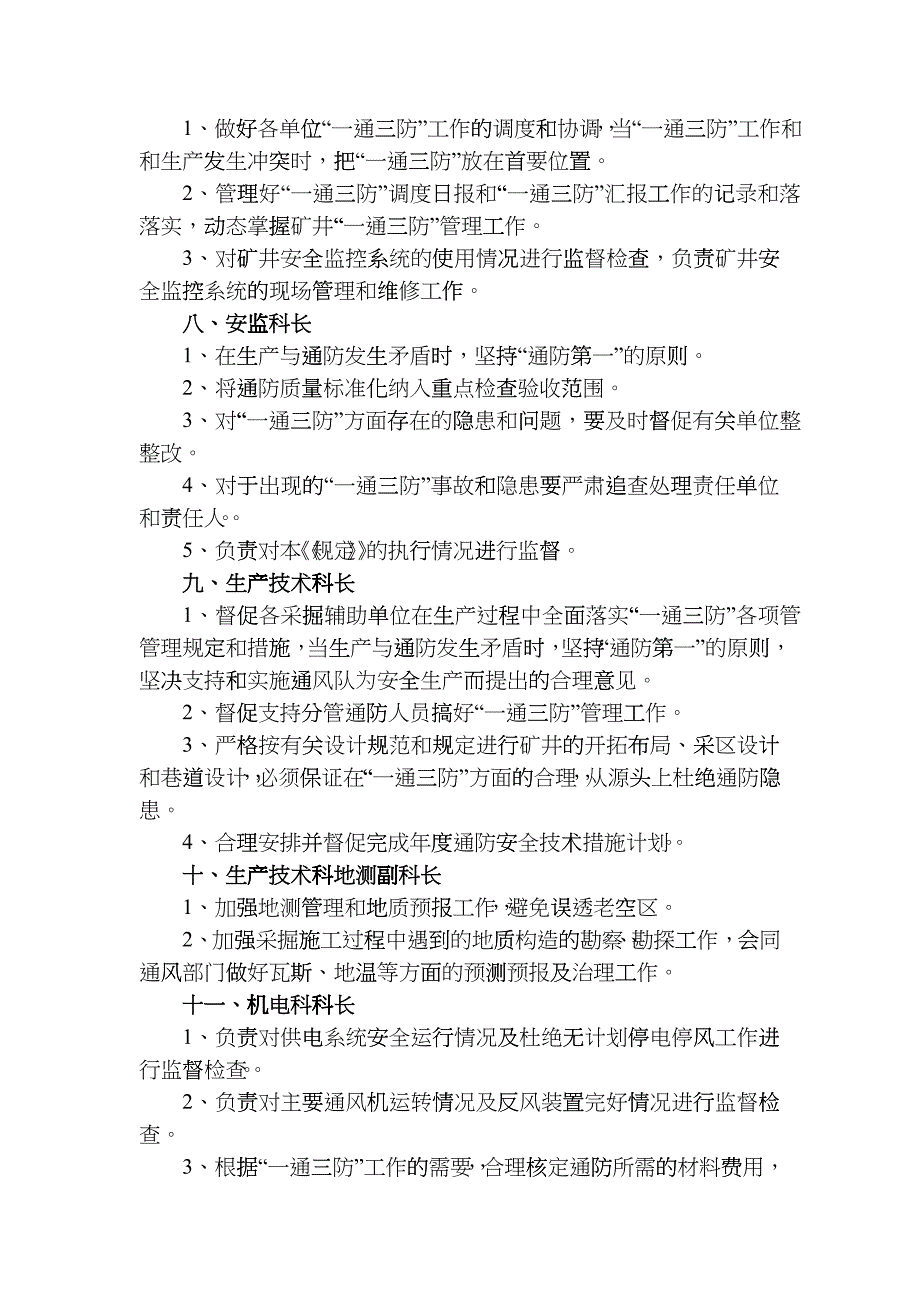 1、做好各单位“一通三防”工作的调度和协调，当“一通三防”工作和和生产发生冲突时，把“一通三防”放在首要位置。

2、管理好“一通三防”调度日报和“一通三防”汇报工作的记录和落落实，动态掌握矿井“一通三防”管理工作。

3、对矿井安全监控系统的使用情况进行监督检查，负责矿井安全监控系统的现场管理和维修工作。

八、安监科长

1、在生产与通防发生矛盾时，坚持“通防第一”的原则。

2、将通防质量标准化纳入重点检查验收范围。

3、对“一通三防”方面存在的隐患和问题，要及时督促有关单位整整改。

4、对于出现的“一通三防”事故和隐患要严肃追查处理责任单位和责任人。

5、负责对本《规定》的执行情况进行监督。

九、生产技术科长

1、督促各采掘辅助单位在生产过程中全面落实“一通三防”各项管管理规定和措施，当生产与通防发生矛盾时，坚持“通防第一”的原则，坚决支持和实施通风队为安全生产而提出的合理意见。

2、督促支持分管通防人员搞好“一通三防”管理工作。

3、严格按有关设计规范和规定进行矿井的开拓布局、采区设计和巷道设计，必须保证在“一通三防”方面的合理，从源头上杜绝通防隐患。

4、合理安排并督促完成年度通防安全技术措施计划。

十、生产技术科地测副科长

1、加强地测管理和地质预报工作，避免误透老空区。

2、加强采掘施工过程中遇到的地质构造的勘察、勘探工作，会同通风部门做好瓦斯、地温等方面的预测预报及治理工作。

十一、机电科科长

1、负责对供电系统安全运行情况及杜绝无计划停电停风工作进行监督检查。

2、负责对主要通风机运转情况及反风装置完好情况进行监督检查。

3、根据“一通三防”工作的需要，合理核定通防所需的材料费用，